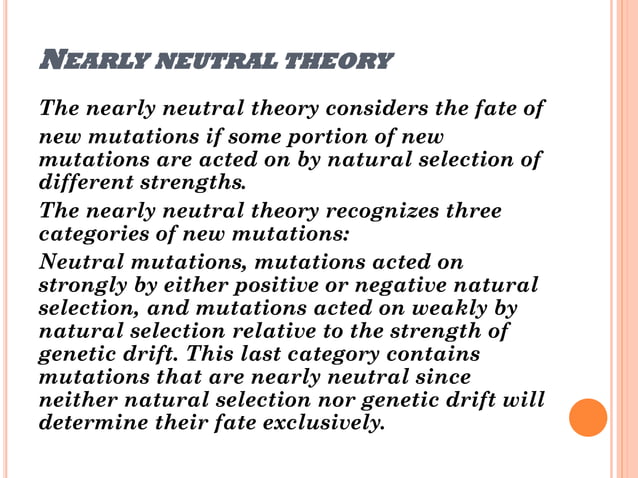 NEARLY NEUTRAL THEORY

The nearly neutral theory considers the fate of new mutations if some portion of new mutations are acted on by natural selection of different strengths.

The nearly neutral theory recognizes three categories of new mutations:

Neutral mutations, mutations acted on strongly by either positive or negative natural selection, and mutations acted on weakly by natural selection relative to the strength of genetic drift. This last category contains mutations that are nearly neutral since neither natural selection nor genetic drift will determine their fate exclusively.